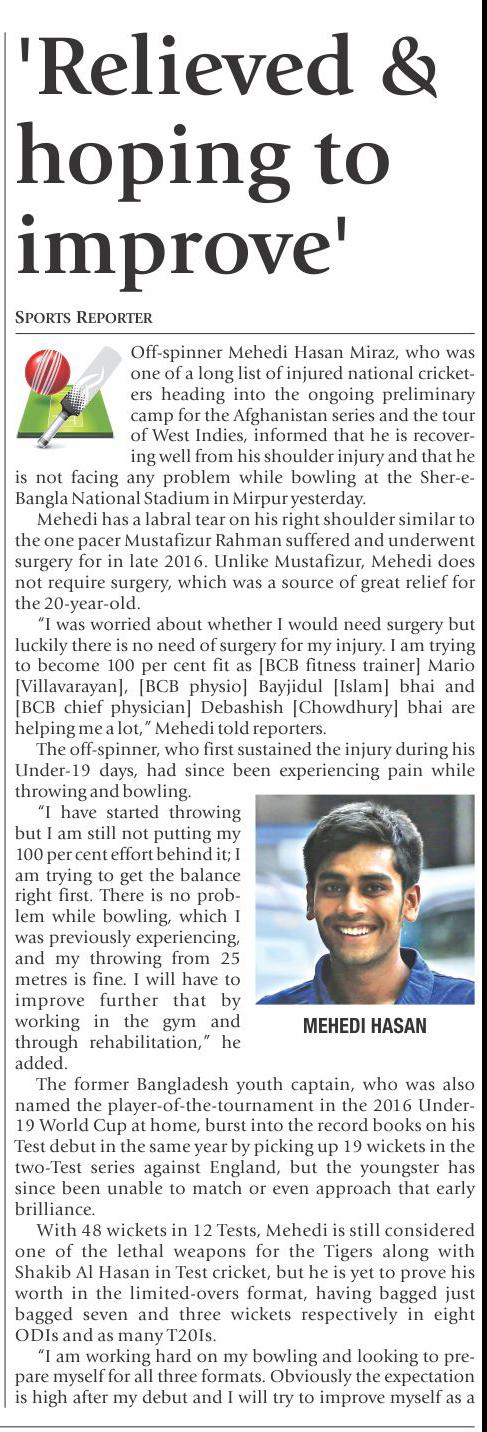 'Relieved & hoping to improve'

SPORTS REPORTER

Off-spinner Mehedi Hasan Miraz, who was one of a long list of injured national cricketers heading into the ongoing preliminary camp for the Afghanistan series and the tour of West Indies, informed that he is recovering well from his shoulder injury and that he is not facing any problem while bowling at the Sher-e-Bangla National Stadium in Mirpur yesterday.

Mehedi has a labral tear on his right shoulder similar to the one pacer Mustafizur Rahman suffered and underwent surgery for in late 2016. Unlike Mustafizur, Mehedi does not require surgery, which was a source of great relief for the 20-year-old.

"I was worried about whether I would need surgery but luckily there is no need of surgery for my injury. I am trying to become 100 per cent fit as [BCB fitness trainer] Mario [Villavarayan], [BCB physio] Bayjidul [Islam] bhai and [BCB chief physician] Debashish [Chowdhury] bhai are helping me a lot," Mehedi told reporters.

The off-spinner, who first sustained the injury during his Under-19 days, had since been experiencing pain while throwing and bowling.

"I have started throwing but I am still not putting my 100 per cent effort behind it; I am trying to get the balance right first. There is no problem while bowling, which I was previously experiencing, and my throwing from 25 metres is fine. I will have to improve further that by working in the gym and through rehabilitation," he added.

MEHEDI HASAN

The former Bangladesh youth captain, who was also named the player-of-the-tournament in the 2016 Under-19 World Cup at home, burst into the record books on his Test debut in the same year by picking up 19 wickets in the two-Test series against England, but the youngster has since been unable to match or even approach that early brilliance.

With 48 wickets in 12 Tests, Mehedi is still considered one of the lethal weapons for the Tigers along with Shakib Al Hasan in Test cricket, but he is yet to prove his worth in the limited-overs format, having bagged just bagged seven and three wickets respectively in eight ODIs and as many T20Is.

"I am working hard on my bowling and looking to prepare myself for all three formats. Obviously the expectation is high after my debut and I will try to improve myself as a